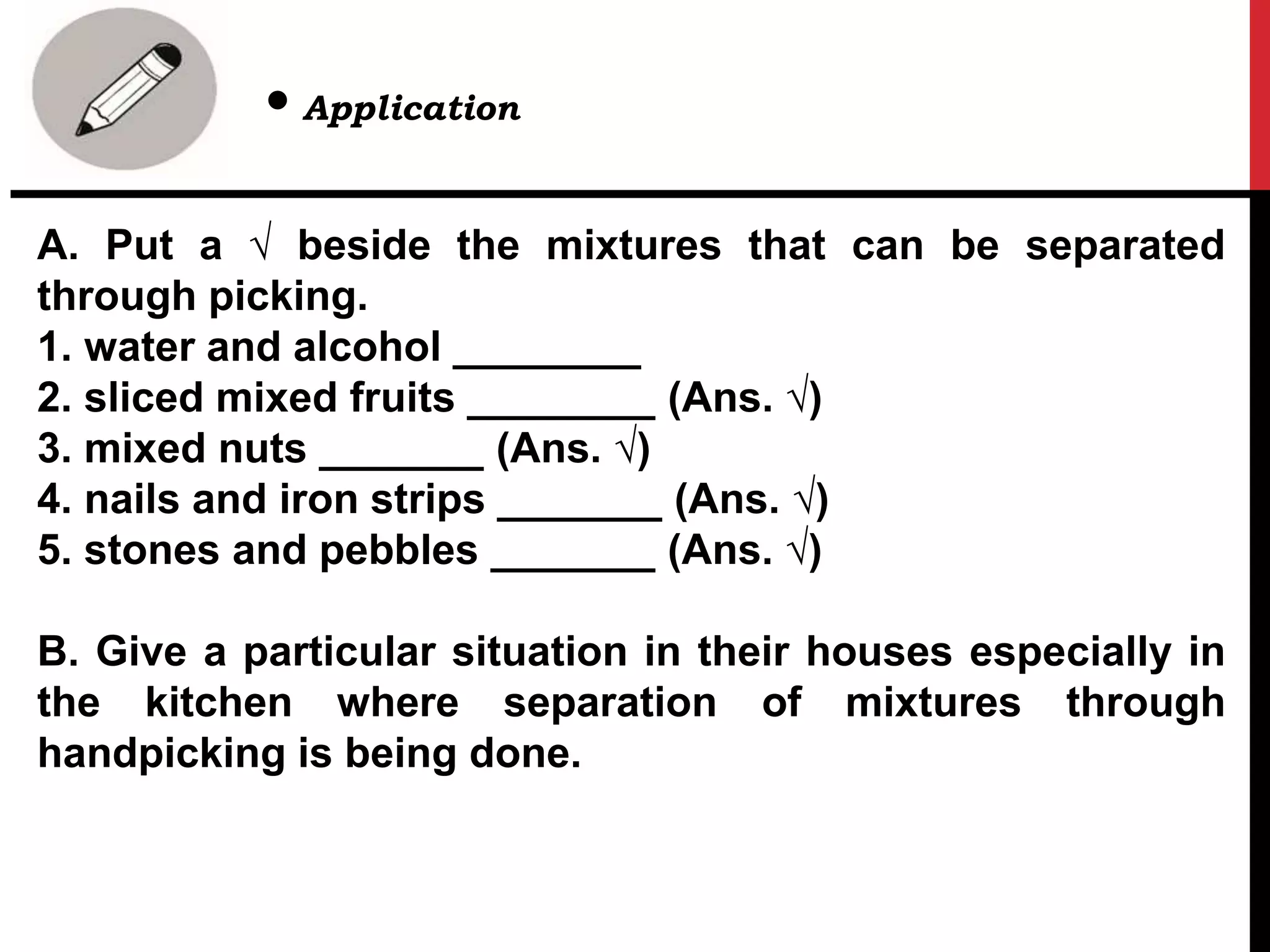 • Application

A. Put a √ beside the mixtures that can be separated through picking.
1. water and alcohol ________
2. sliced mixed fruits ________ (Ans. √)
3. mixed nuts _______ (Ans. √)
4. nails and iron strips _______ (Ans. √)
5. stones and pebbles _______ (Ans. √)

B. Give a particular situation in their houses especially in the kitchen where separation of mixtures through handpicking is being done.